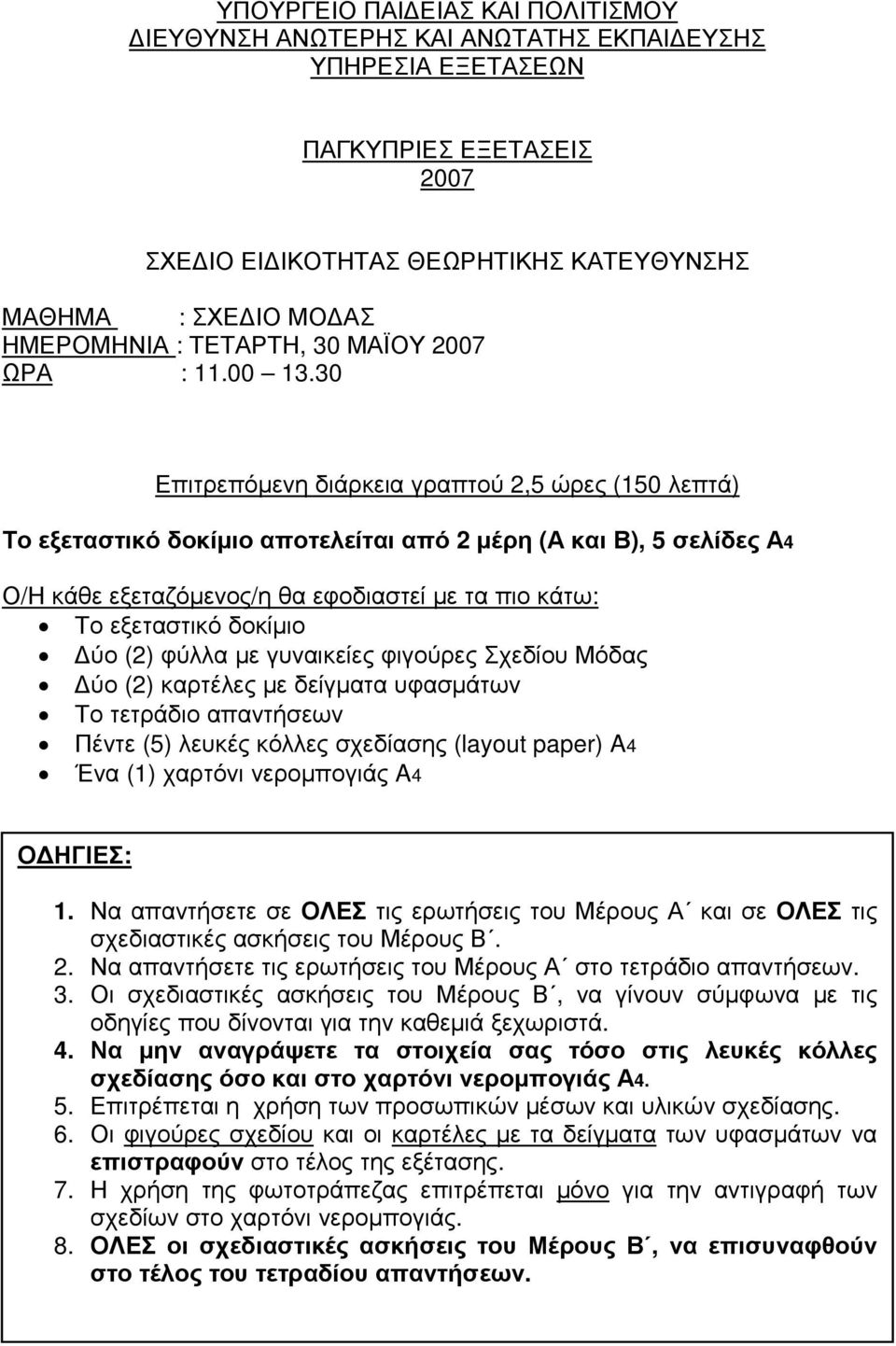 ΥΠΟΥΡΓΕΙΟ ΠΑΙΔΕΙΑΣ ΚΑΙ ΠΟΛΙΤΙΣΜΟΥ
ΔΙΕΥΘΥΝΣΗ ΑΝΩΤΕΡΗΣ ΚΑΙ ΑΝΩΤΑΤΗΣ ΕΚΠΑΙΔΕΥΣΗΣ
ΥΠΗΡΕΣΙΑ ΕΞΕΤΑΣΕΩΝ

ΠΑΓΚΥΠΡΙΕΣ ΕΞΕΤΑΣΕΙΣ
2007

ΣΧΕΔΙΟ ΕΙΔΙΚΟΤΗΤΑΣ ΘΕΩΡΗΤΙΚΗΣ ΚΑΤΕΥΘΥΝΣΗΣ

ΜΑΘΗΜΑ : ΣΧΕΔΙΟ ΜΟΔΑΣ
ΗΜΕΡΟΜΗΝΙΑ : ΤΕΤΑΡΤΗ, 30 ΜΑΪΟΥ 2007
ΩΡΑ : 11.00 – 13.30

Επιτρεπόμενη διάρκεια γραπτού 2,5 ώρες (150 λεπτά)

Το εξεταστικό δοκίμιο αποτελείται από 2 μέρη (Α και Β), 5 σελίδες Α4

Ο/Η κάθε εξεταζόμενος/η θα εφοδιαστεί με τα πιο κάτω:
• Το εξεταστικό δοκίμιο
• Δύο (2) φύλλα με γυναικείες φιγούρες Σχεδίου Μόδας
• Δύο (2) καρτέλες με δείγματα υφασμάτων
• Το τετράδιο απαντήσεων
• Πέντε (5) λευκές κόλλες σχεδίασης (layout paper) Α4
• Ένα (1) χαρτόνι νερομπογιάς Α4

ΟΔΗΓΙΕΣ:

1. Να απαντήσετε σε ΟΛΕΣ τις ερωτήσεις του Μέρους Α΄ και σε ΟΛΕΣ τις σχεδιαστικές ασκήσεις του Μέρους Β΄.
2. Να απαντήσετε τις ερωτήσεις του Μέρους Α΄ στο τετράδιο απαντήσεων.
3. Οι σχεδιαστικές ασκήσεις του Μέρους Β΄, να γίνουν σύμφωνα με τις οδηγίες που δίνονται για την καθεμιά ξεχωριστά.
4. Να μην αναγράψετε τα στοιχεία σας τόσο στις λευκές κόλλες σχεδίασης όσο και στο χαρτόνι νερομπογιάς Α4.
5. Επιτρέπεται η χρήση των προσωπικών μέσων και υλικών σχεδίασης.
6. Οι φιγούρες σχεδίου και οι καρτέλες με τα δείγματα των υφασμάτων να επιστραφούν στο τέλος της εξέτασης.
7. Η χρήση της φωτοτράπεζας επιτρέπεται μόνο για την αντιγραφή των σχεδίων στο χαρτόνι νερομπογιάς.
8. ΟΛΕΣ οι σχεδιαστικές ασκήσεις του Μέρους Β΄, να επισυναφθούν στο τέλος του τετραδίου απαντήσεων.